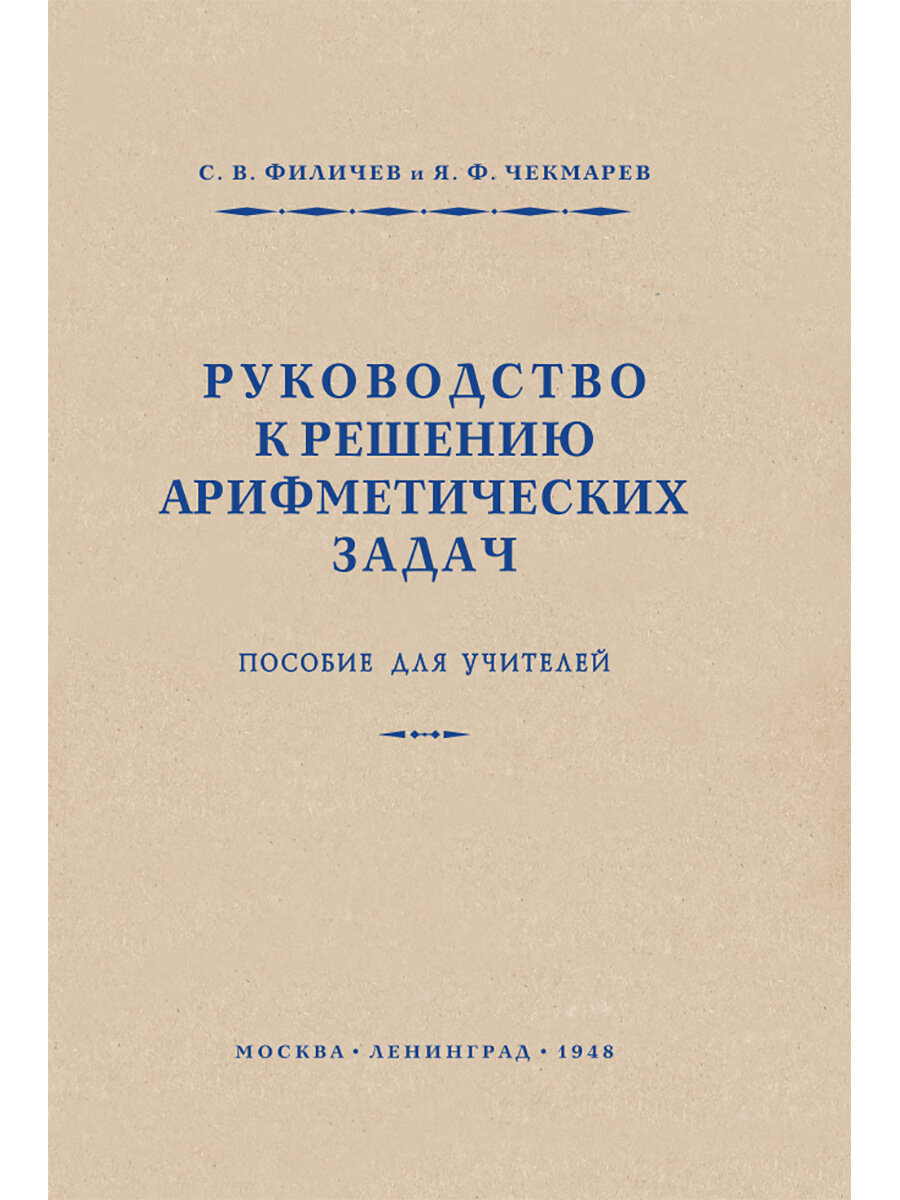 С. В. ФИЛИЧЕВ и Я. Ф. ЧЕКМАРЕВ

РУКОВОДСТВО
К РЕШЕНИЮ
АРИФМЕТИЧЕСКИХ
ЗАДАЧ

ПОСОБИЕ ДЛЯ УЧИТЕЛЕЙ

МОСКВА · ЛЕНИНГРАД · 1948